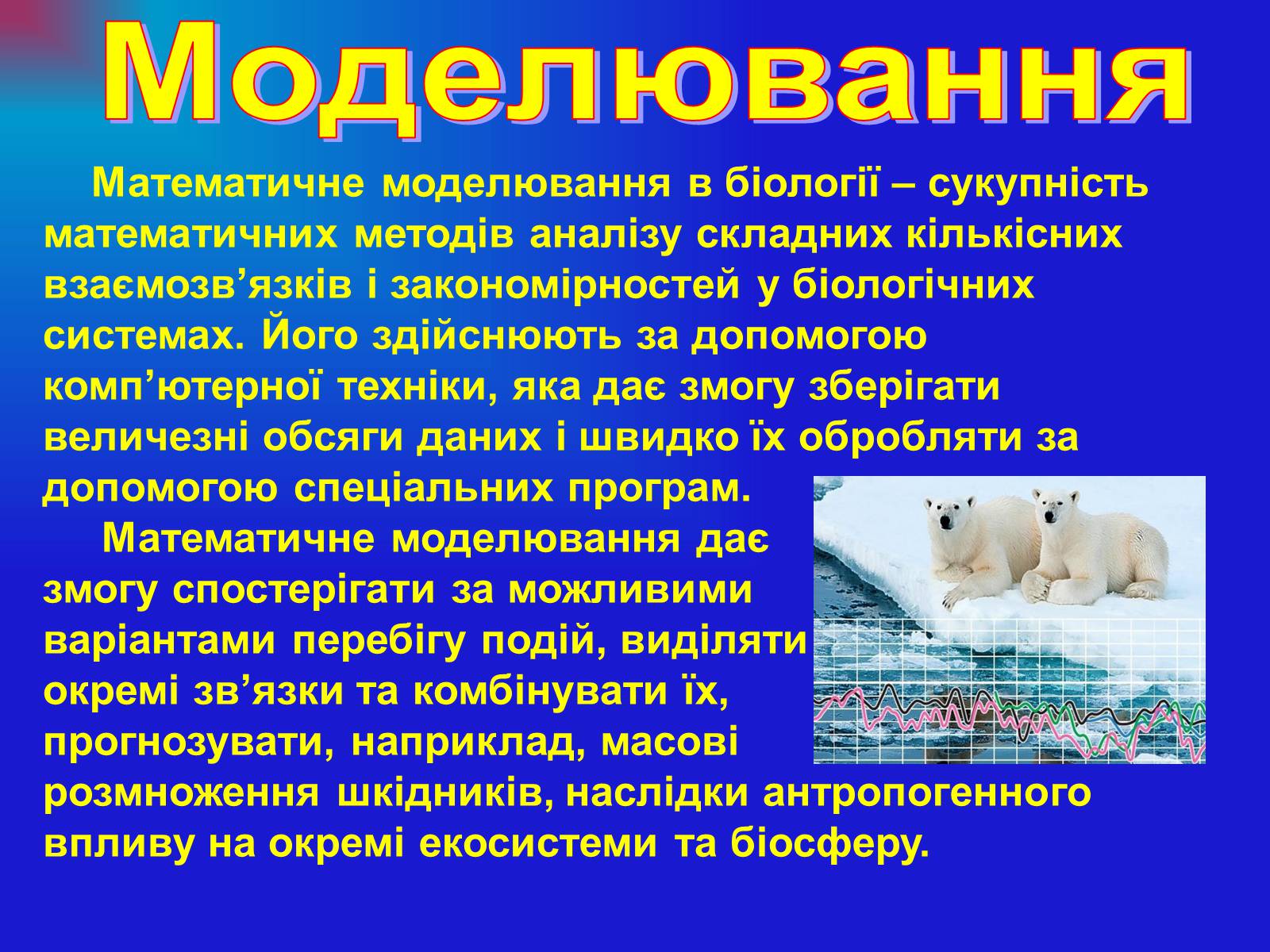 Моделювання

Математичне моделювання в біології – сукупність математичних методів аналізу складних кількісних взаємозв’язків і закономірностей у біологічних системах. Його здійснюють за допомогою комп’ютерної техніки, яка дає змогу зберігати величезні обсяги даних і швидко їх обробляти за допомогою спеціальних програм.

Математичне моделювання дає змогу спостерігати за можливими варіантами перебігу подій, виділяти окремі зв’язки та комбінувати їх, прогнозувати, наприклад, масові розмноження шкідників, наслідки антропогенного впливу на окремі екосистеми та біосферу.